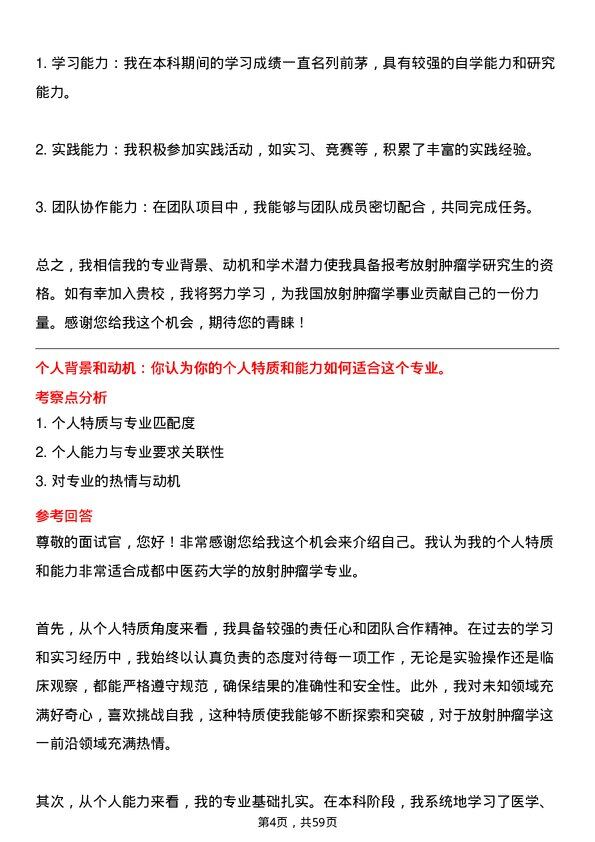 1. 学习能力：我在本科期间的学习成绩一直名列前茅，具有较强的自学能力和研究能力。

2. 实践能力：我积极参加实践活动，如实习、竞赛等，积累了丰富的实践经验。

3. 团队协作能力：在团队项目中，我能够与团队成员密切配合，共同完成任务。

总之，我相信我的专业背景、动机和学术潜力使我具备报考放射肿瘤学研究生的资格。如有幸加入贵校，我将努力学习，为我国放射肿瘤学事业贡献自己的一份力量。感谢您给我这个机会，期待您的青睐！

个人背景和动机：你认为你的个人特质和能力如何适合这个专业。

考察点分析

1. 个人特质与专业匹配度

2. 个人能力与专业要求关联性

3. 对专业的热情与动机

参考回答

尊敬的面试官，您好！非常感谢您给我这个机会来介绍自己。我认为我的个人特质和能力非常适合成都中医药大学的放射肿瘤学专业。

首先，从个人特质角度来看，我具备较强的责任心和团队合作精神。在过去的学习和实习经历中，我始终以认真负责的态度对待每一项工作，无论是实验操作还是临床观察，都能严格遵守规范，确保结果的准确性和安全性。此外，我对未知领域充满好奇心，喜欢挑战自我，这种特质使我能够不断探索和突破，对于放射肿瘤学这一前沿领域充满热情。

其次，从个人能力来看，我的专业基础扎实。在本科阶段，我系统地学习了医学、

第4页，共59页